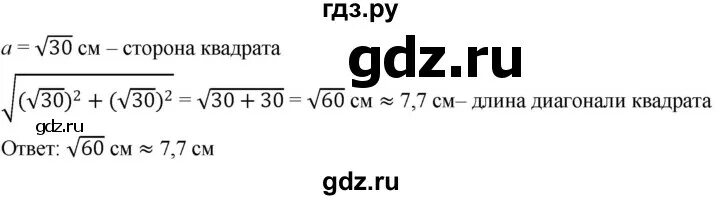 гдз.ру

$a = \sqrt{30}$ см – сторона квадрата

gdz.ru

$\sqrt{(\sqrt{30})^2 + (\sqrt{30})^2} = \sqrt{30 + 30} = \sqrt{60}$ см $\approx 7{,}7$ см– длина диагонали квадрата

gdz.ru

Ответ: $\sqrt{60}$ см $\approx 7{,}7$ см

gdz.ru